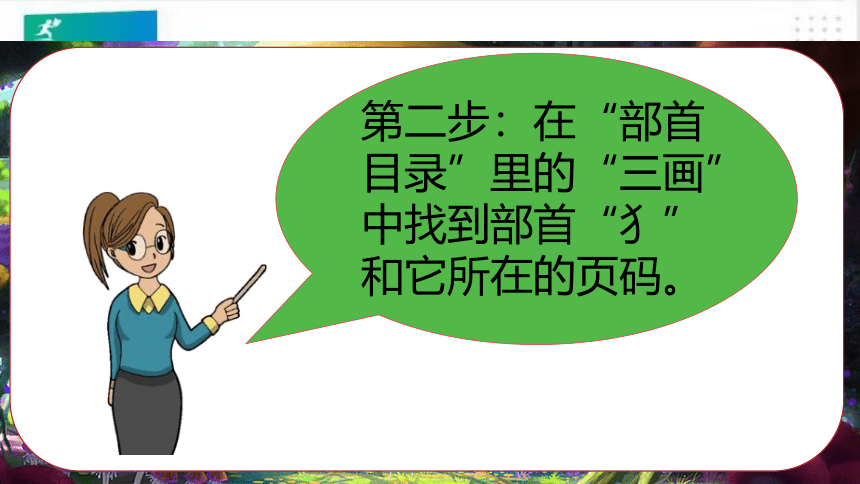 第二步：在“部首目录”里的“三画”中找到部首“犭”和它所在的页码。